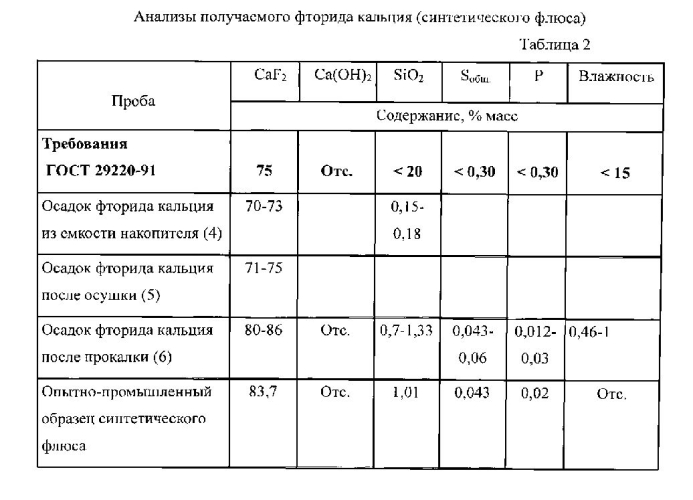 Анализы получаемого фторида кальция (синтетического флюса)

Таблица 2

| Проба | $CaF_2$ | $Ca(OH)_2$ | $SiO_2$ | $S_{общ.}$ | P | Влажность |
|---|---|---|---|---|---|---|
| | Содержание, % масс | | | | | |
| **Требования ГОСТ 29220-91** | **75** | **Отс.** | **< 20** | **< 0,30** | **< 0,30** | **< 15** |
| Осадок фторида кальция из емкости накопителя (4) | 70-73 | | 0,15-0,18 | | | |
| Осадок фторида кальция после осушки (5) | 71-75 | | | | | |
| Осадок фторида кальция после прокалки (6) | 80-86 | Отс. | 0,7-1,33 | 0,043-0,06 | 0,012-0,03 | 0,46-1 |
| Опытно-промышленный образец синтетического флюса | 83,7 | Отс. | 1,01 | 0,043 | 0,02 | Отс. |